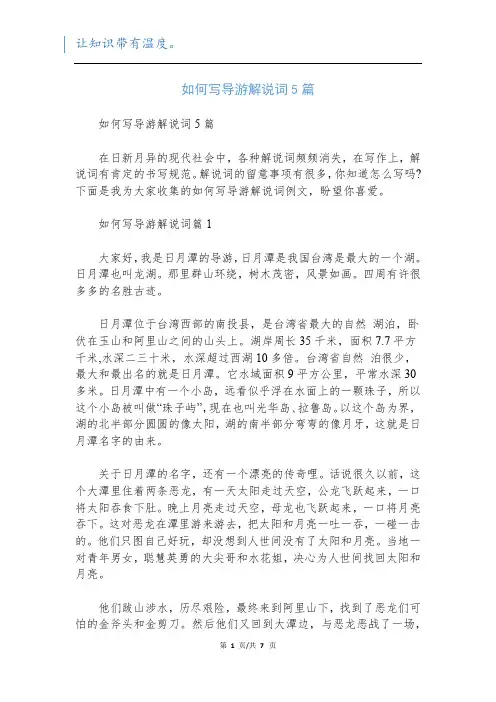 让知识带有温度。

如何写导游解说词5篇

如何写导游解说词5篇

在日新月异的现代社会中，各种解说词频频消失，在写作上，解说词有肯定的书写规范。解说词的留意事项有很多，你知道怎么写吗?下面是我为大家收集的如何写导游解说词例文，盼望你喜爱。

如何写导游解说词篇1

大家好，我是日月潭的导游，日月潭是我国台湾是最大的一个湖。日月潭也叫龙湖。那里群山环绕，树木茂密，风景如画。四周有许很多多的名胜古迹。

日月潭位于台湾西部的南投县，是台湾省最大的自然 湖泊，卧伏在玉山和阿里山之间的山头上。湖岸周长35千米，面积7.7平方千米,水深二三十米，水深超过西湖10多倍。台湾省自然 泊很少，最大和最出名的就是日月潭。它水域面积9平方公里，平常水深30多米。日月潭中有一个小岛，远看似乎浮在水面上的一颗珠子，所以这个小岛被叫做“珠子屿”，现在也叫光华岛、拉鲁岛。以这个岛为界，湖的北半部分圆圆的像太阳，湖的南半部分弯弯的像月牙，这就是日月潭名字的由来。

关于日月潭的名字，还有一个漂亮的传奇哩。话说很久以前，这个大潭里住着两条恶龙，有一天太阳走过天空，公龙飞跃起来，一口将太阳吞食下肚。晚上月亮走过天空，母龙也飞跃起来，一口将月亮吞下。这对恶龙在潭里游来游去，把太阳和月亮一吐一吞，一碰一击的。他们只图自己好玩，却没想到人世间没有了太阳和月亮。当地一对青年男女，聪慧英勇的大尖哥和水花姐，决心为人世间找回太阳和月亮。

他们跋山涉水，历尽艰险，最终来到阿里山下，找到了恶龙们可怕的金斧头和金剪刀。然后他们又回到大潭边，与恶龙恶战了一场，

第 1 页/共 7 页